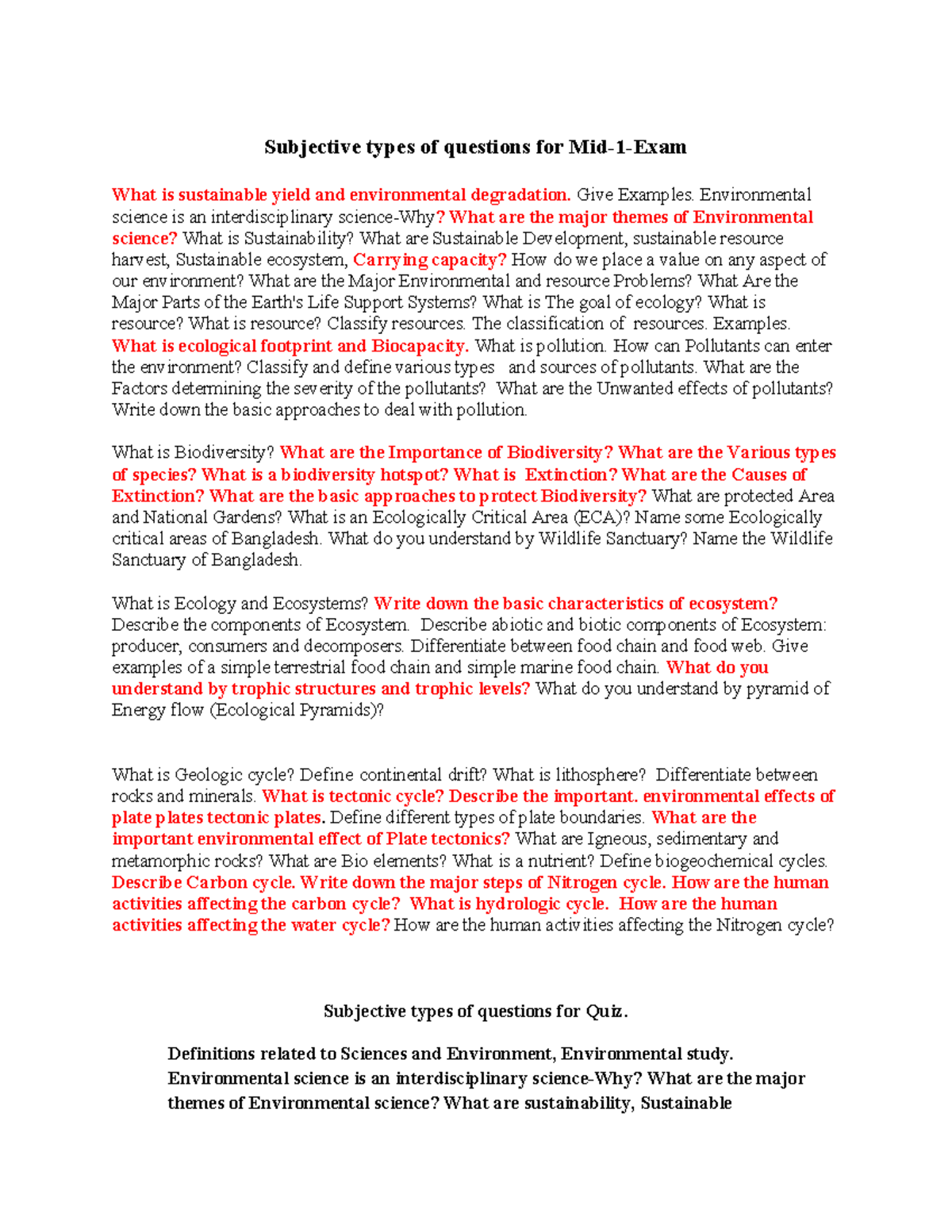 Subjective types of questions for Mid-1-Exam

What is sustainable yield and environmental degradation. Give Examples. Environmental science is an interdisciplinary science-Why? What are the major themes of Environmental science? What is Sustainability? What are Sustainable Development, sustainable resource harvest, Sustainable ecosystem, Carrying capacity? How do we place a value on any aspect of our environment? What are the Major Environmental and resource Problems? What Are the Major Parts of the Earth's Life Support Systems? What is The goal of ecology? What is resource? What is resource? Classify resources. The classification of resources. Examples. What is ecological footprint and Biocapacity. What is pollution. How can Pollutants can enter the environment? Classify and define various types and sources of pollutants. What are the Factors determining the severity of the pollutants? What are the Unwanted effects of pollutants? Write down the basic approaches to deal with pollution.

What is Biodiversity? What are the Importance of Biodiversity? What are the Various types of species? What is a biodiversity hotspot? What is Extinction? What are the Causes of Extinction? What are the basic approaches to protect Biodiversity? What are protected Area and National Gardens? What is an Ecologically Critical Area (ECA)? Name some Ecologically critical areas of Bangladesh. What do you understand by Wildlife Sanctuary? Name the Wildlife Sanctuary of Bangladesh.

What is Ecology and Ecosystems? Write down the basic characteristics of ecosystem? Describe the components of Ecosystem. Describe abiotic and biotic components of Ecosystem: producer, consumers and decomposers. Differentiate between food chain and food web. Give examples of a simple terrestrial food chain and simple marine food chain. What do you understand by trophic structures and trophic levels? What do you understand by pyramid of Energy flow (Ecological Pyramids)?

What is Geologic cycle? Define continental drift? What is lithosphere? Differentiate between rocks and minerals. What is tectonic cycle? Describe the important. environmental effects of plate plates tectonic plates. Define different types of plate boundaries. What are the important environmental effect of Plate tectonics? What are Igneous, sedimentary and metamorphic rocks? What are Bio elements? What is a nutrient? Define biogeochemical cycles. Describe Carbon cycle. Write down the major steps of Nitrogen cycle. How are the human activities affecting the carbon cycle? What is hydrologic cycle. How are the human activities affecting the water cycle? How are the human activities affecting the Nitrogen cycle?

Subjective types of questions for Quiz.

Definitions related to Sciences and Environment, Environmental study. Environmental science is an interdisciplinary science-Why? What are the major themes of Environmental science? What are sustainability, Sustainable